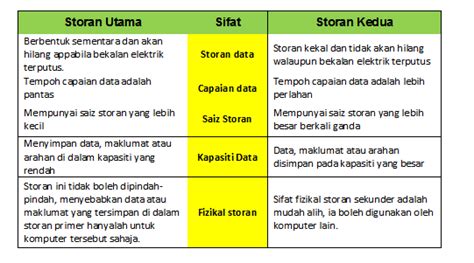 | Storan Utama | Sifat | Storan Kedua |
|---|---|---|
| Berbentuk sementara dan akan hilang appabila bekalan elektrik terputus. | Storan data | Storan kekal dan tidak akan hilang walaupun bekalan elektrik terputus |
| Tempoh capaian data adalah pantas | Capaian data | Tempoh capaian data adalah lebih perlahan |
| Mempunyai saiz storan yang lebih kecil | Saiz Storan | Mempunyai saiz storan yang lebih besar berkali ganda |
| Menyimpan data, maklumat atau arahan di dalam kapasiti yang rendah | Kapasiti Data | Data, maklumat atau arahan disimpan pada kapasiti yang besar |
| Storan ini tidak boleh dipindah-pindah, menyebabkan data atau maklumat yang tersimpan di dalam storan primer hanyalah untuk komputer tersebut sahaja. | Fizikal storan | Sifat fizikal storan sekunder adalah mudah alih, ia boleh digunakan oleh komputer lain. |